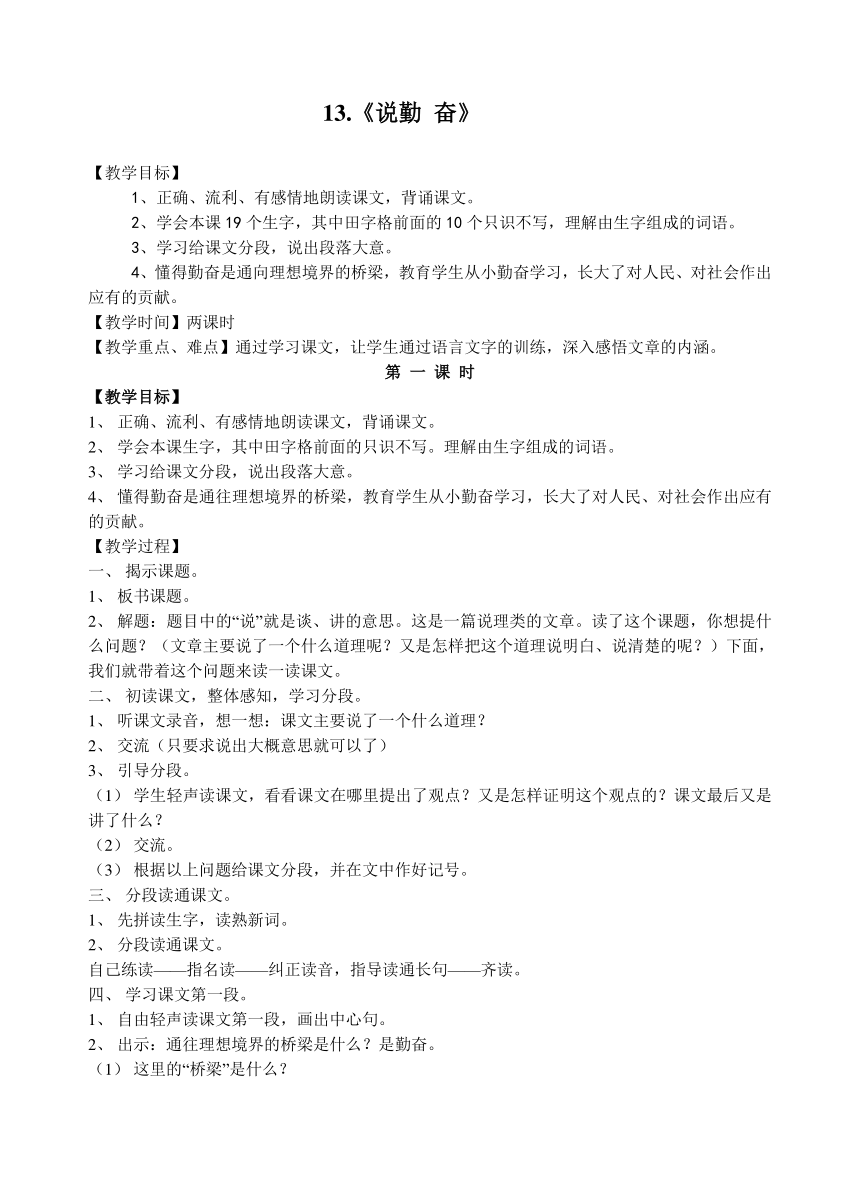 13.《说勤 奋》

【教学目标】

1、正确、流利、有感情地朗读课文，背诵课文。

2、学会本课 19 个生字，其中田字格前面的 10 个只识不写，理解由生字组成的词语。

3、学习给课文分段，说出段落大意。

4、懂得勤奋是通向理想境界的桥梁，教育学生从小勤奋学习，长大了对人民、对社会作出应有的贡献。

【教学时间】两课时

【教学重点、难点】通过学习课文，让学生通过语言文字的训练，深入感悟文章的内涵。

第 一 课 时

【教学目标】

1、 正确、流利、有感情地朗读课文，背诵课文。

2、 学会本课生字，其中田字格前面的只识不写。理解由生字组成的词语。

3、 学习给课文分段，说出段落大意。

4、 懂得勤奋是通往理想境界的桥梁，教育学生从小勤奋学习，长大了对人民、对社会作出应有的贡献。

【教学过程】

一、 揭示课题。

1、 板书课题。

2、 解题：题目中的“说”就是谈、讲的意思。这是一篇说理类的文章。读了这个课题，你想提什么问题？（文章主要说了一个什么道理呢？又是怎样把这个道理说明白、说清楚的呢？）下面，我们就带着这个问题来读一读课文。

二、 初读课文，整体感知，学习分段。

1、 听课文录音，想一想：课文主要说了一个什么道理？

2、 交流（只要求说出大概意思就可以了）

3、 引导分段。

（1） 学生轻声读课文，看看课文在哪里提出了观点？又是怎样证明这个观点的？课文最后又是讲了什么？

（2） 交流。

（3） 根据以上问题给课文分段，并在文中作好记号。

三、 分段读通课文。

1、 先拼读生字，读熟新词。

2、 分段读通课文。

自己练读——指名读——纠正读音，指导读通长句——齐读。

四、 学习课文第一段。

1、 自由轻声读课文第一段，画出中心句。

2、 出示：通往理想境界的桥梁是什么？是勤奋。

（1） 这里的“桥梁”是什么？